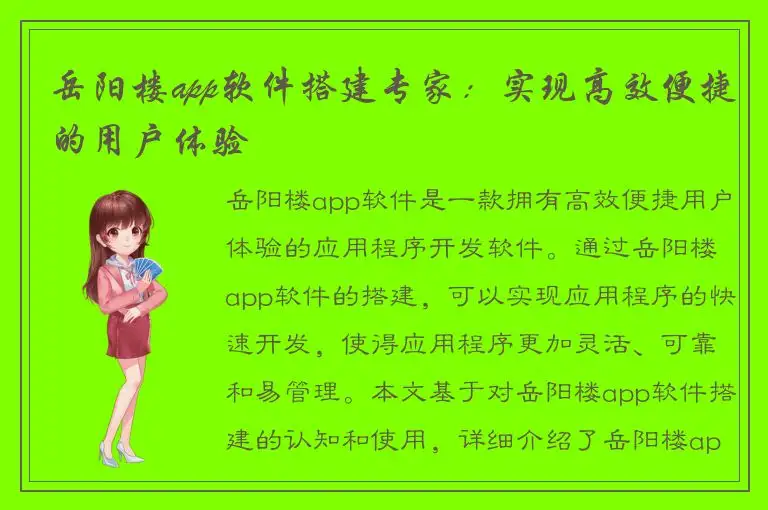 岳阳楼app软件搭建专家：实现高效便捷的用户体验

岳阳楼app软件是一款拥有高效便捷用户体验的应用程序开发软件。通过岳阳楼app软件的搭建，可以实现应用程序的快速开发，使得应用程序更加灵活、可靠和易管理。本文基于对岳阳楼app软件搭建的认知和使用，详细介绍了岳阳楼ap